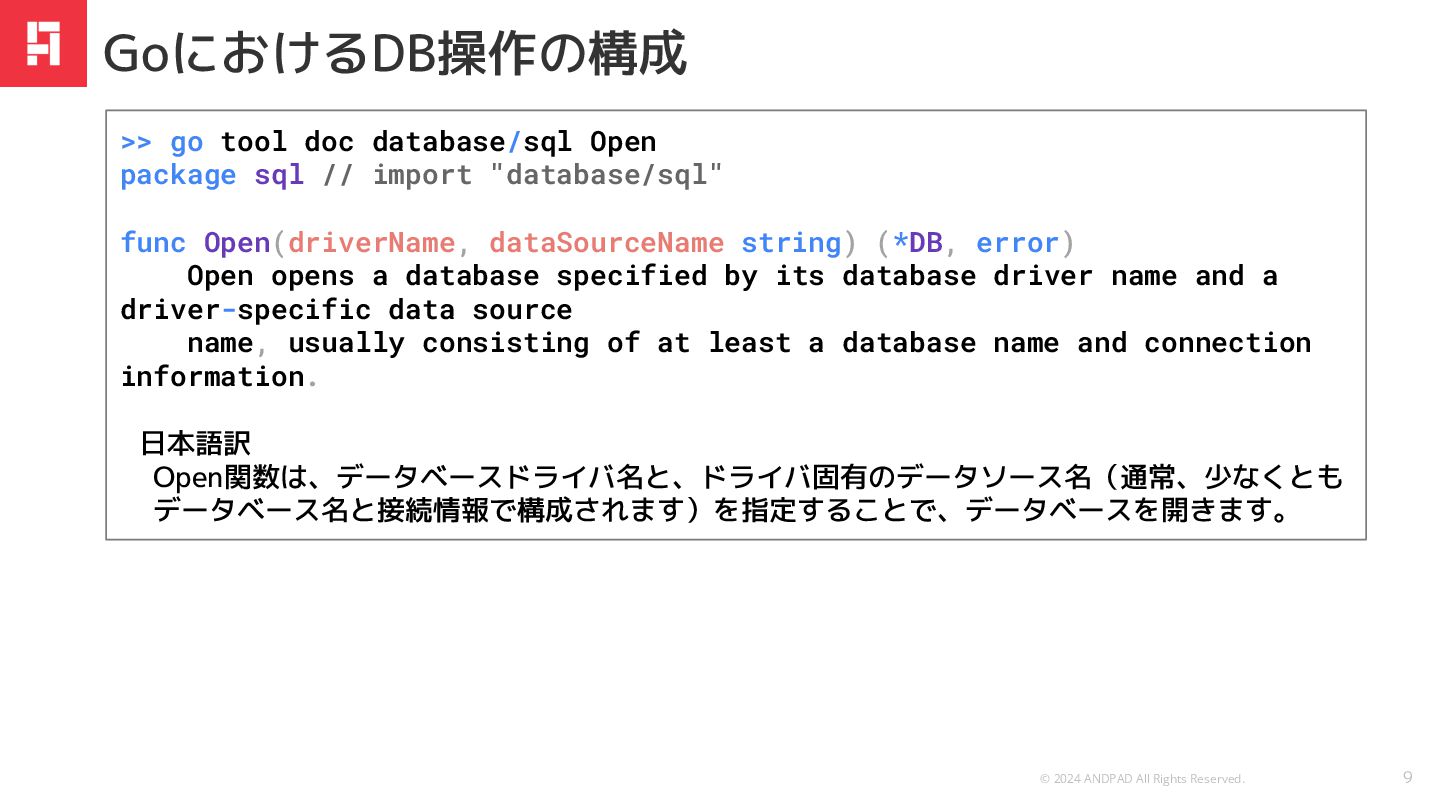 GoにおけるDB操作の構成

>> go tool doc database/sql Open
package sql // import "database/sql"

func Open(driverName, dataSourceName string) (*DB, error)
    Open opens a database specified by its database driver name and a
driver-specific data source
    name, usually consisting of at least a database name and connection
information.

日本語訳
Open関数は、データベースドライバ名と、ドライバ固有のデータソース名（通常、少なくともデータベース名と接続情報で構成されます）を指定することで、データベースを開きます。

© 2024 ANDPAD All Rights Reserved.
9